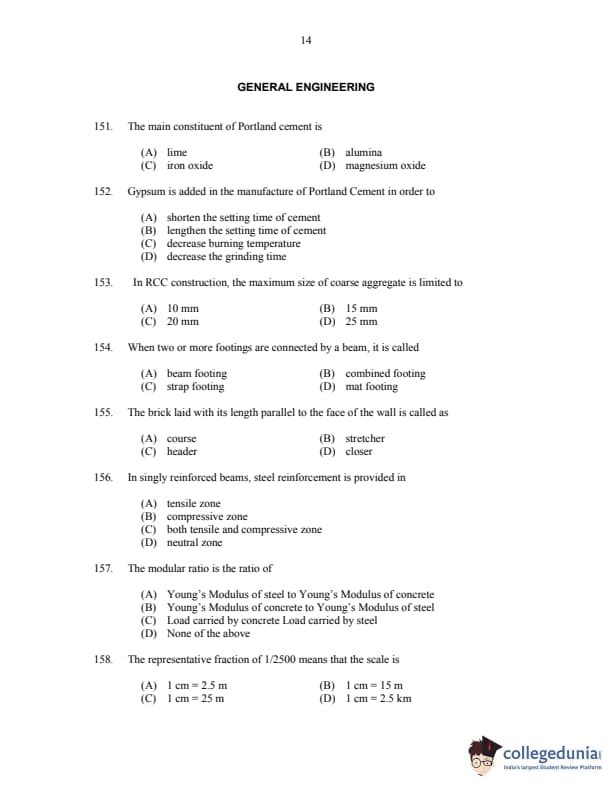 14

GENERAL ENGINEERING

151. The main constituent of Portland cement is

(A) lime
(B) alumina
(C) iron oxide
(D) magnesium oxide

152. Gypsum is added in the manufacture of Portland Cement in order to

(A) shorten the setting time of cement
(B) lengthen the setting time of cement
(C) decrease burning temperature
(D) decrease the grinding time

153. In RCC construction, the maximum size of coarse aggregate is limited to

(A) 10 mm
(B) 15 mm
(C) 20 mm
(D) 25 mm

154. When two or more footings are connected by a beam, it is called

(A) beam footing
(B) combined footing
(C) strap footing
(D) mat footing

155. The brick laid with its length parallel to the face of the wall is called as

(A) course
(B) stretcher
(C) header
(D) closer

156. In singly reinforced beams, steel reinforcement is provided in

(A) tensile zone
(B) compressive zone
(C) both tensile and compressive zone
(D) neutral zone

157. The modular ratio is the ratio of

(A) Young's Modulus of steel to Young's Modulus of concrete
(B) Young's Modulus of concrete to Young's Modulus of steel
(C) Load carried by concrete Load carried by steel
(D) None of the above

158. The representative fraction of 1/2500 means that the scale is

(A) 1 cm = 2.5 m
(B) 1 cm = 15 m
(C) 1 cm = 25 m
(D) 1 cm = 2.5 km

collegedunia
India's largest Student Review Platform